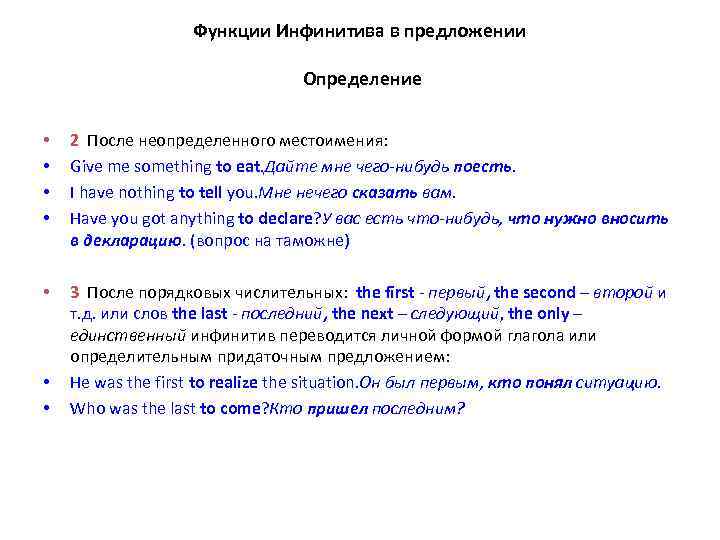 Функции Инфинитива в предложении

Определение

• 2 После неопределенного местоимения:
• Give me something to eat.Дайте мне чего-нибудь поесть.
• I have nothing to tell you.Мне нечего сказать вам.
• Have you got anything to declare?У вас есть что-нибудь, что нужно вносить в декларацию. (вопрос на таможне)

• 3 После порядковых числительных: the first - первый, the second – второй и т.д. или слов the last - последний, the next – следующий, the only – единственный инфинитив переводится личной формой глагола или определительным придаточным предложением:
• He was the first to realize the situation.Он был первым, кто понял ситуацию.
• Who was the last to come?Кто пришел последним?